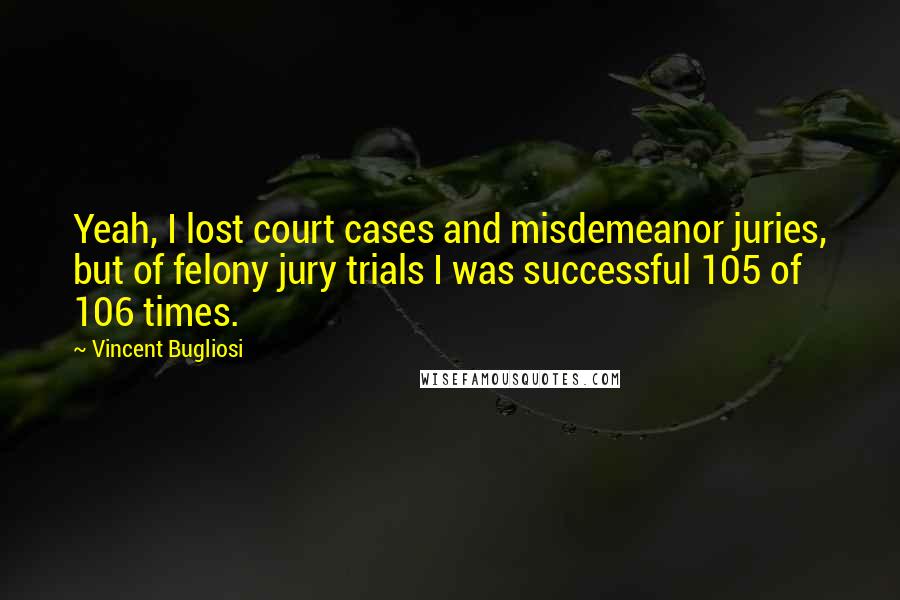 Yeah, I lost court cases and misdemeanor juries, but of felony jury trials I was successful 105 of 106 times.

~ Vincent Bugliosi

WISEFAMOUSQUOTES.COM